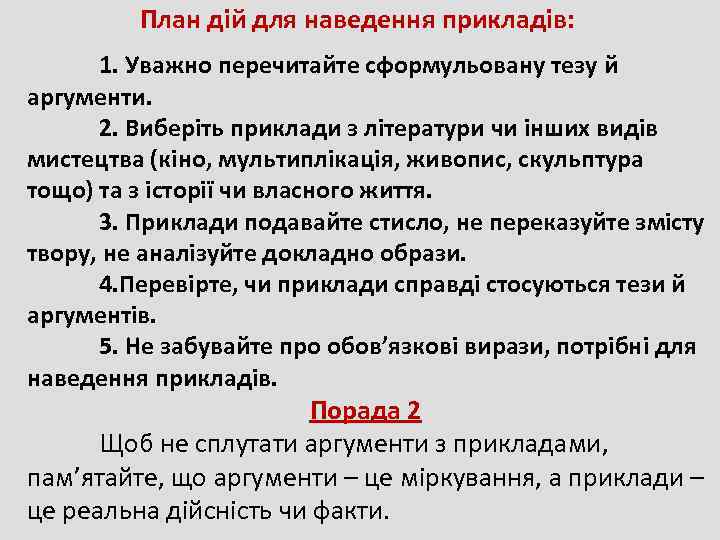 План дій для наведення прикладів:

1. Уважно перечитайте сформульовану тезу й аргументи.

2. Виберіть приклади з літератури чи інших видів мистецтва (кіно, мультиплікація, живопис, скульптура тощо) та з історії чи власного життя.

3. Приклади подавайте стисло, не переказуйте змісту твору, не аналізуйте докладно образи.

4.Перевірте, чи приклади справді стосуються тези й аргументів.

5. Не забувайте про обов’язкові вирази, потрібні для наведення прикладів.

Порада 2

Щоб не сплутати аргументи з прикладами, пам’ятайте, що аргументи – це міркування, а приклади – це реальна дійсність чи факти.